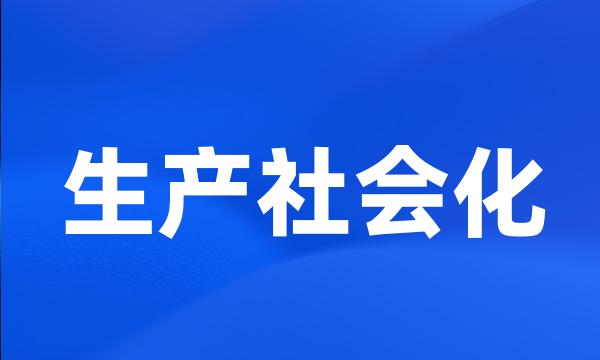 生产社会化